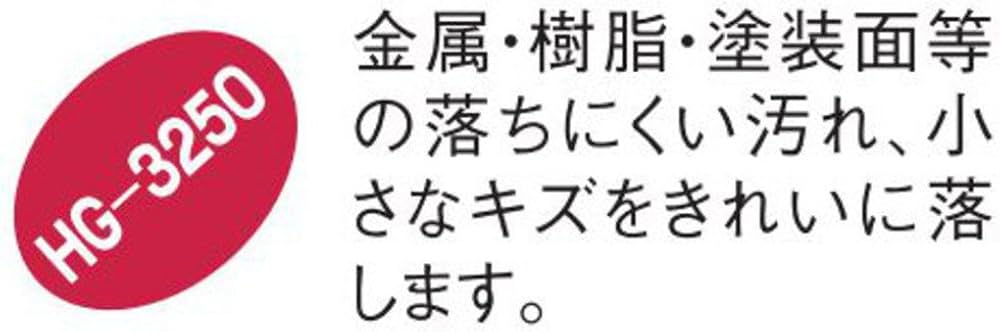 HG-3250

金属・樹脂・塗装面等の落ちにくい汚れ、小さなキズをきれいに落します。